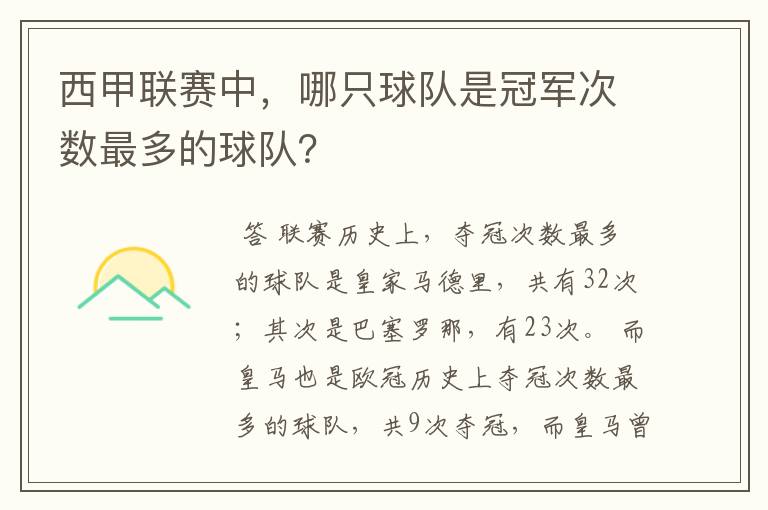 西甲联赛中，哪只球队是冠军次数最多的球队?

答 联赛历史上，夺冠次数最多的球队是皇家马德里，共有32次；其次是巴塞罗那，有23次。而皇马也是欧冠历史上夺冠次数最多的球队，共9次夺冠，而皇马曾